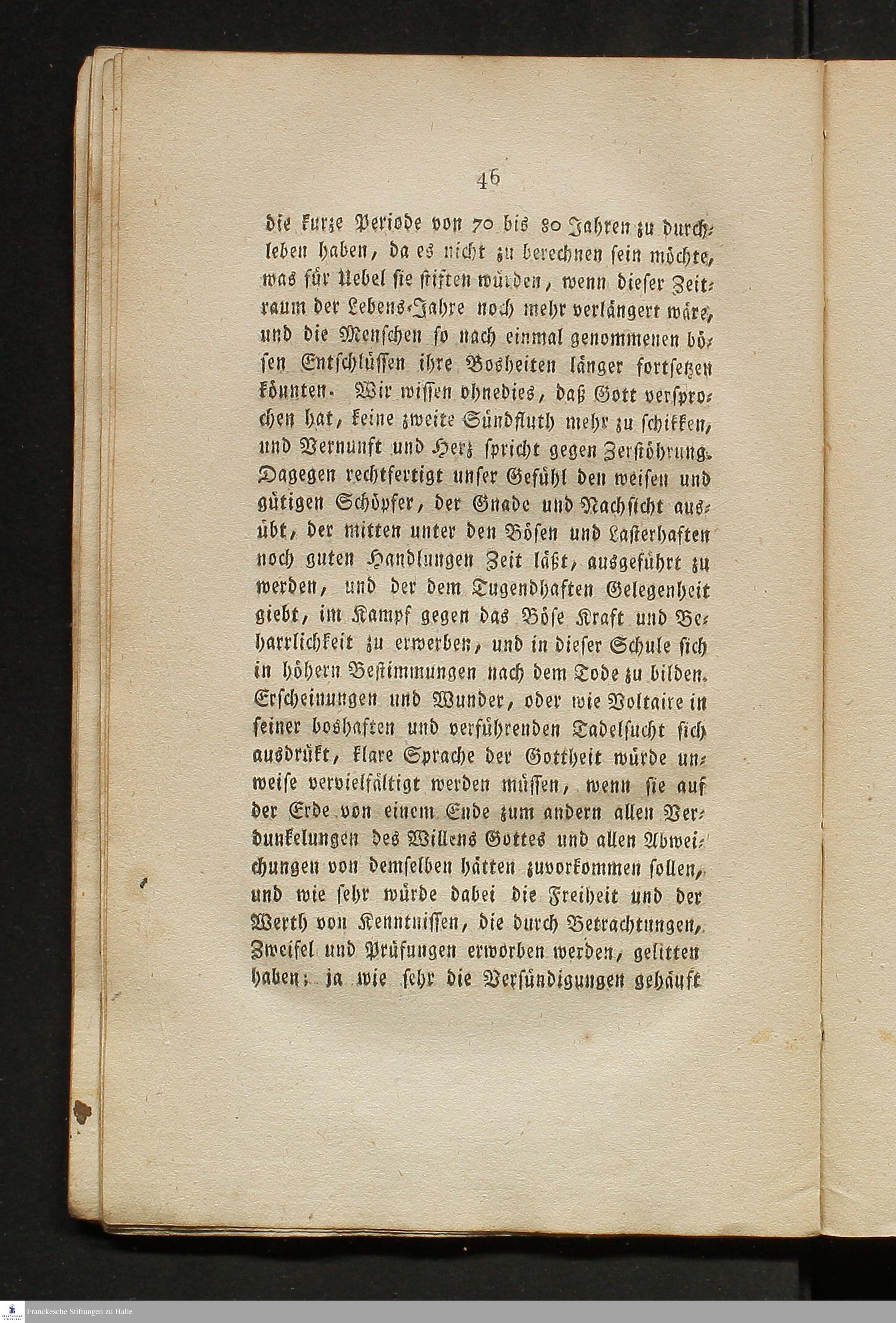 46

die kurze Periode von 70 bis 80 Jahren zu durchleben haben, da es nicht zu berechnen sein möchte, was für Uebel sie stiften würden, wenn dieser Zeitraum der Lebens-Jahre noch mehr verlängert wäre, und die Menschen so nach einmal genommenen bösen Entschlüssen ihre Bosheiten länger fortsetzen könnten. Wir wissen ohnedies, daß Gott versprochen hat, keine zweite Sündfluth mehr zu schikken, und Vernunft und Herz spricht gegen Zerstöhrung. Dagegen rechtfertigt unser Gefühl den weisen und gütigen Schöpfer, der Gnade und Nachsicht ausübt, der mitten unter den Bösen und Lasterhaften noch guten Handlungen Zeit läßt, ausgeführt zu werden, und der dem Tugendhaften Gelegenheit giebt, im Kampf gegen das Böse Kraft und Beharrlichkeit zu erwerben, und in dieser Schule sich in höhern Bestimmungen nach dem Tode zu bilden. Erscheinungen und Wunder, oder wie Voltaire in seiner boshaften und verführenden Tadelsucht sich ausdrükt, klare Sprache der Gottheit würde unweise vervielfältigt werden müssen, wenn sie auf der Erde von einem Ende zum andern allen Verdunkelungen des Willens Gottes und allen Abweichungen von demselben hätten zuvorkommen sollen, und wie sehr würde dabei die Freiheit und der Werth von Kenntnissen, die durch Betrachtungen, Zweifel und Prüfungen erworben werden, gelitten haben; ja wie sehr die Versündigungen gehäuft

Franckesche Stiftungen zu Halle